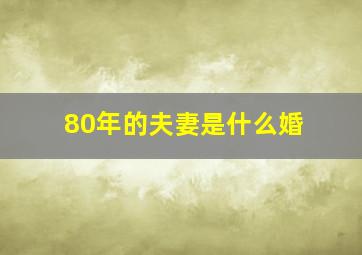 80年的夫妻是什么婚